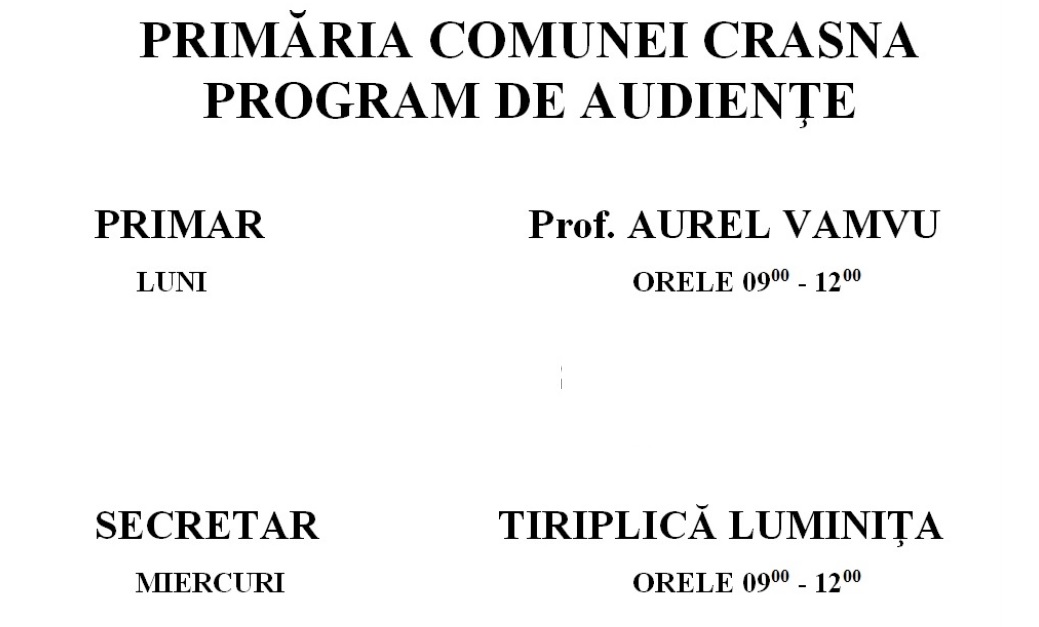 PRIMĂRIA COMUNEI CRASNA
PROGRAM DE AUDIENȚE

PRIMAR Prof. AUREL VAMVU
LUNI ORELE $09^{00}$ - $12^{00}$

SECRETAR TIRIPLICĂ LUMINIȚA
MIERCURI ORELE $09^{00}$ - $12^{00}$